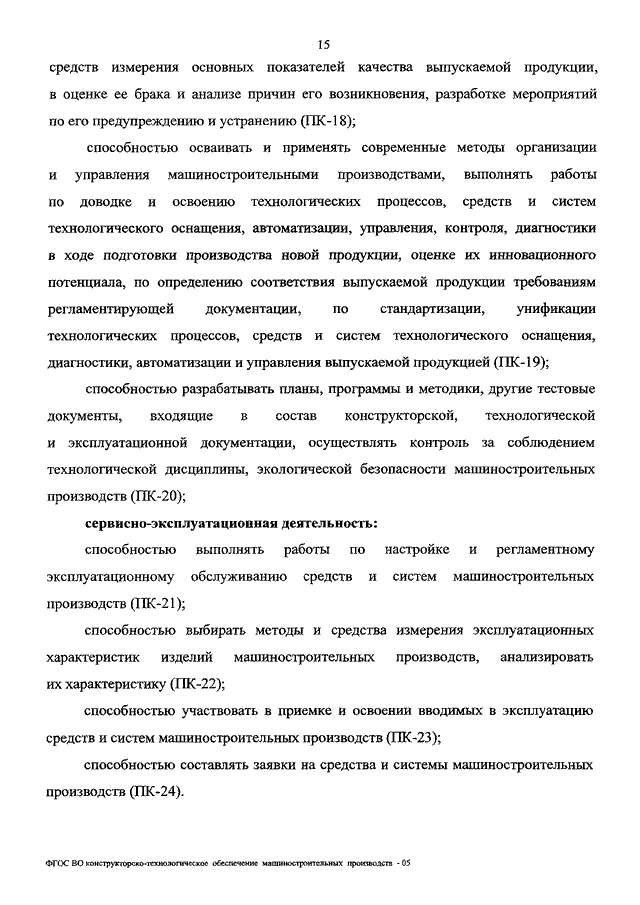 15

средств измерения основных показателей качества выпускаемой продукции, в оценке ее брака и анализе причин его возникновения, разработке мероприятий по его предупреждению и устранению (ПК-18);

способностью осваивать и применять современные методы организации и управления машиностроительными производствами, выполнять работы по доводке и освоению технологических процессов, средств и систем технологического оснащения, автоматизации, управления, контроля, диагностики в ходе подготовки производства новой продукции, оценке их инновационного потенциала, по определению соответствия выпускаемой продукции требованиям регламентирующей документации, по стандартизации, унификации технологических процессов, средств и систем технологического оснащения, диагностики, автоматизации и управления выпускаемой продукцией (ПК-19);

способностью разрабатывать планы, программы и методики, другие тестовые документы, входящие в состав конструкторской, технологической и эксплуатационной документации, осуществлять контроль за соблюдением технологической дисциплины, экологической безопасности машиностроительных производств (ПК-20);

сервисно-эксплуатационная деятельность:

способностью выполнять работы по настройке и регламентному эксплуатационному обслуживанию средств и систем машиностроительных производств (ПК-21);

способностью выбирать методы и средства измерения эксплуатационных характеристик изделий машиностроительных производств, анализировать их характеристику (ПК-22);

способностью участвовать в приемке и освоении вводимых в эксплуатацию средств и систем машиностроительных производств (ПК-23);

способностью составлять заявки на средства и системы машиностроительных производств (ПК-24).

ФГОС ВО конструкторско-технологическое обеспечение машиностроительных производств - 05